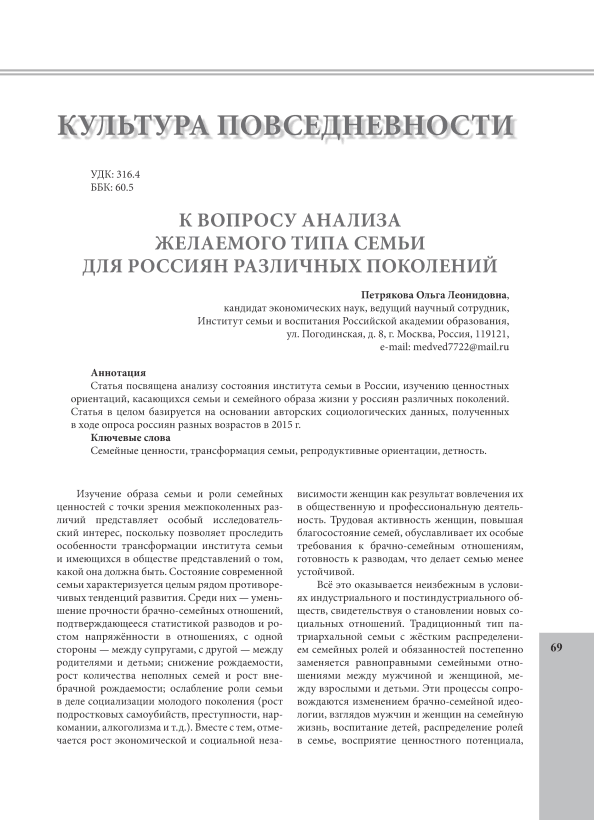 КУЛЬТУРА ПОВСЕДНЕВНОСТИ

УДК: 316.4
ББК: 60.5

К ВОПРОСУ АНАЛИЗА ЖЕЛАЕМОГО ТИПА СЕМЬИ ДЛЯ РОССИЯН РАЗЛИЧНЫХ ПОКОЛЕНИЙ

Петрякова Ольга Леонидовна,
кандидат экономических наук, ведущий научный сотрудник,
Институт семьи и воспитания Российской академии образования,
ул. Погодинская, д. 8, г. Москва, Россия, 119121,
e-mail: medved7722@mail.ru

Аннотация
Статья посвящена анализу состояния института семьи в России, изучению ценностных ориентаций, касающихся семьи и семейного образа жизни у россиян различных поколений. Статья в целом базируется на основании авторских социологических данных, полученных в ходе опроса россиян разных возрастов в 2015 г.

Ключевые слова
Семейные ценности, трансформация семьи, репродуктивные ориентации, детность.

Изучение образа семьи и роли семейных ценностей с точки зрения межпоколенных различий представляет особый исследовательский интерес, поскольку позволяет проследить особенности трансформации института семьи и имеющихся в обществе представлений о том, какой она должна быть. Состояние современной семьи характеризуется целым рядом противоречивых тенденций развития. Среди них — уменьшение прочности брачно-семейных отношений, подтверждающееся статистикой разводов и ростом напряжённости в отношениях, с одной стороны — между супругами, с другой — между родителями и детьми; снижение рождаемости, рост количества неполных семей и рост внебрачной рождаемости; ослабление роли семьи в деле социализации молодого поколения (рост подростковых самоубийств, преступности, наркомании, алкоголизма и т.д.). Вместе с тем, отмечается рост экономической и социальной независимости женщин как результат вовлечения их в общественную и профессиональную деятельность. Трудовая активность женщин, повышая благосостояние семей, обуславливает их особые требования к брачно-семейным отношениям, готовность к разводам, что делает семью менее устойчивой.

Всё это оказывается неизбежным в условиях индустриального и постиндустриального общества, свидетельствуя о становлении новых социальных отношений. Традиционный тип патриархальной семьи с жёстким распределением семейных ролей и обязанностей постепенно заменяется равноправными семейными отношениями между мужчиной и женщиной, между взрослыми и детьми. Эти процессы сопровождаются изменением брачно-семейной идеологии, взглядов мужчин и женщин на семейную жизнь, воспитание детей, распределение ролей в семье, восприятие ценностного потенциала,

69